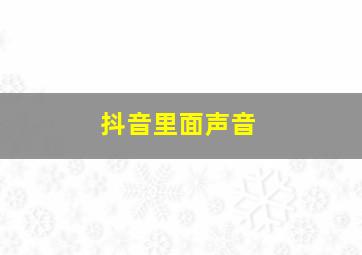 抖音里面声音